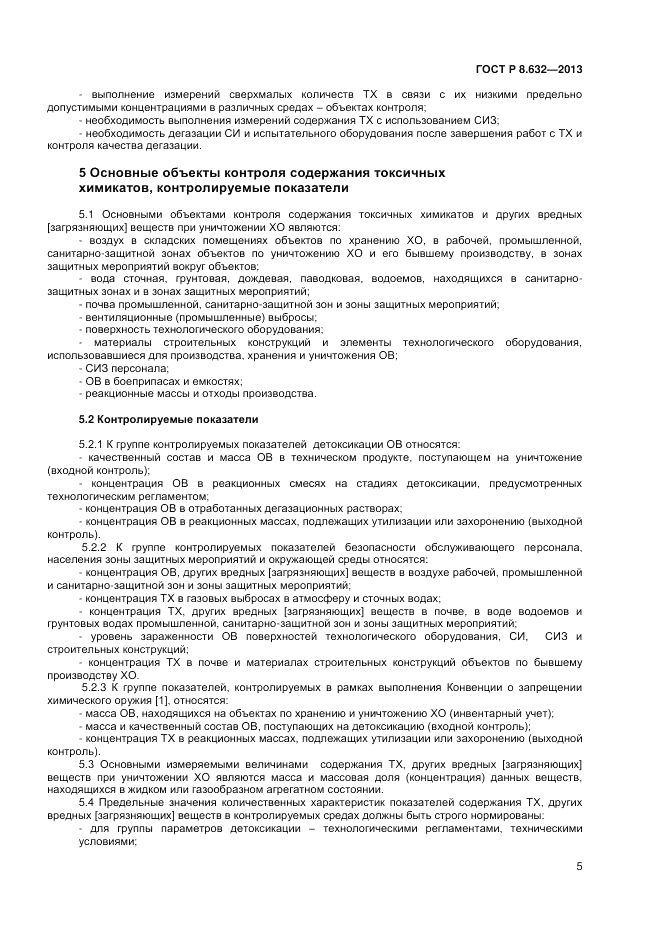 ГОСТ Р 8.632—2013

- выполнение измерений сверхмалых количеств ТХ в связи с их низкими предельно допустимыми концентрациями в различных средах – объектах контроля;
- необходимость выполнения измерений содержания ТХ с использованием СИЗ;
- необходимость дегазации СИ и испытательного оборудования после завершения работ с ТХ и контроля качества дегазации.

5 Основные объекты контроля содержания токсичных химикатов, контролируемые показатели

5.1 Основными объектами контроля содержания токсичных химикатов и других вредных [загрязняющих] веществ при уничтожении ХО являются:
- воздух в складских помещениях объектов по хранению ХО, в рабочей, промышленной, санитарно-защитной зонах объектов по уничтожению ХО и его бывшему производству, в зонах защитных мероприятий вокруг объектов;
- вода сточная, грунтовая, дождевая, паводковая, водоемов, находящихся в санитарно-защитных зонах и в зонах защитных мероприятий;
- почва промышленной, санитарно-защитной зон и зоны защитных мероприятий;
- вентиляционные (промышленные) выбросы;
- поверхность технологического оборудования;
- материалы строительных конструкций и элементы технологического оборудования, использовавшиеся для производства, хранения и уничтожения ОВ;
- СИЗ персонала;
- ОВ в боеприпасах и емкостях;
- реакционные массы и отходы производства.

5.2 Контролируемые показатели

5.2.1 К группе контролируемых показателей детоксикации ОВ относятся:
- качественный состав и масса ОВ в техническом продукте, поступающем на уничтожение (входной контроль);
- концентрация ОВ в реакционных смесях на стадиях детоксикации, предусмотренных технологическим регламентом;
- концентрация ОВ в отработанных дегазационных растворах;
- концентрация ОВ в реакционных массах, подлежащих утилизации или захоронению (выходной контроль).
5.2.2 К группе контролируемых показателей безопасности обслуживающего персонала, населения зоны защитных мероприятий и окружающей среды относятся:
- концентрация ОВ, других вредных [загрязняющих] веществ в воздухе рабочей, промышленной и санитарно-защитной зон и зоны защитных мероприятий;
- концентрация ТХ в газовых выбросах в атмосферу и сточных водах;
- концентрация ТХ, других вредных [загрязняющих] веществ в почве, в воде водоемов и грунтовых водах промышленной, санитарно-защитной зон и зоны защитных мероприятий;
- уровень зараженности ОВ поверхностей технологического оборудования, СИ, СИЗ и строительных конструкций;
- концентрация ТХ в почве и материалах строительных конструкций объектов по бывшему производству ХО.
5.2.3 К группе показателей, контролируемых в рамках выполнения Конвенции о запрещении химического оружия [1], относятся:
- масса ОВ, находящихся на объектах по хранению и уничтожению ХО (инвентарный учет);
- масса и качественный состав ОВ, поступающих на детоксикацию (входной контроль);
- концентрация ТХ в реакционных массах, подлежащих утилизации или захоронению (выходной контроль).
5.3 Основными измеряемыми величинами содержания ТХ, других вредных [загрязняющих] веществ при уничтожении ХО являются масса и массовая доля (концентрация) данных веществ, находящихся в жидком или газообразном агрегатном состоянии.
5.4 Предельные значения количественных характеристик показателей содержания ТХ, других вредных [загрязняющих] веществ в контролируемых средах должны быть строго нормированы:
- для группы параметров детоксикации – технологическими регламентами, техническими условиями;

5